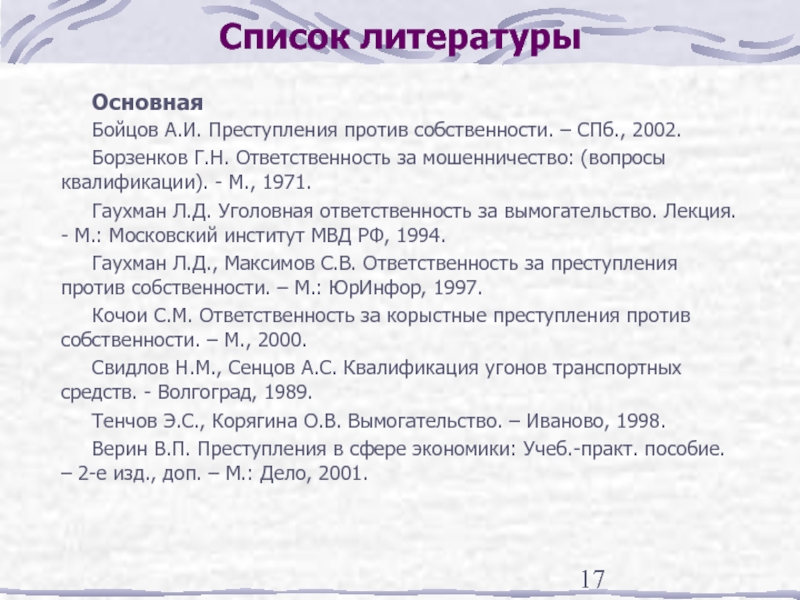 Список литературы

Основная

Бойцов А.И. Преступления против собственности. – СПб., 2002.

Борзенков Г.Н. Ответственность за мошенничество: (вопросы квалификации). - М., 1971.

Гаухман Л.Д. Уголовная ответственность за вымогательство. Лекция. - М.: Московский институт МВД РФ, 1994.

Гаухман Л.Д., Максимов С.В. Ответственность за преступления против собственности. – М.: ЮрИнфор, 1997.

Кочои С.М. Ответственность за корыстные преступления против собственности. – М., 2000.

Свидлов Н.М., Сенцов А.С. Квалификация угонов транспортных средств. - Волгоград, 1989.

Тенчов Э.С., Корягина О.В. Вымогательство. – Иваново, 1998.

Верин В.П. Преступления в сфере экономики: Учеб.-практ. пособие. – 2-е изд., доп. – М.: Дело, 2001.

17